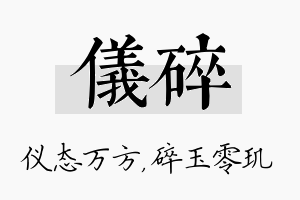 儀碎

仪态万方,碎玉零玑